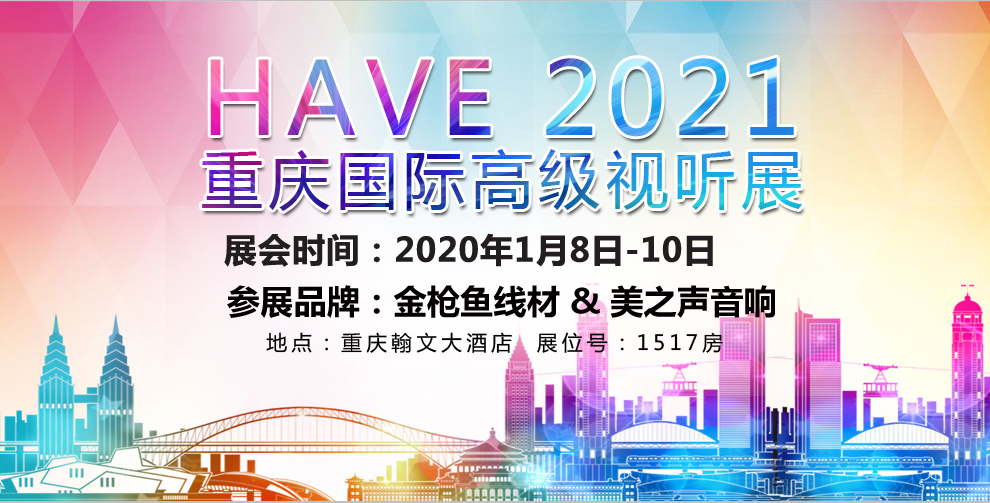 HAVE 2021
重庆国际高级视听展

展会时间：2020年1月8日-10日
参展品牌：金枪鱼线材 & 美之声音响
地点：重庆翰文大酒店 展位号：1517房